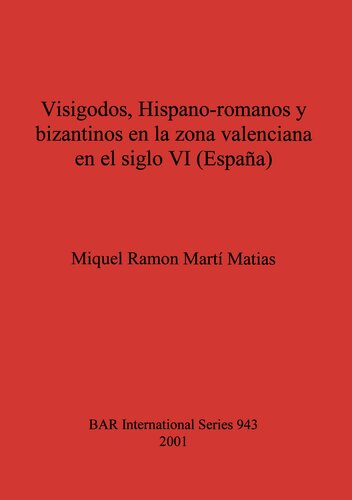 Visigodos, Hispano-romanos y bizantinos en la zona valenciana en el siglo VI (España)

Miquel Ramon Martí Matias

BAR International Series 943
2001